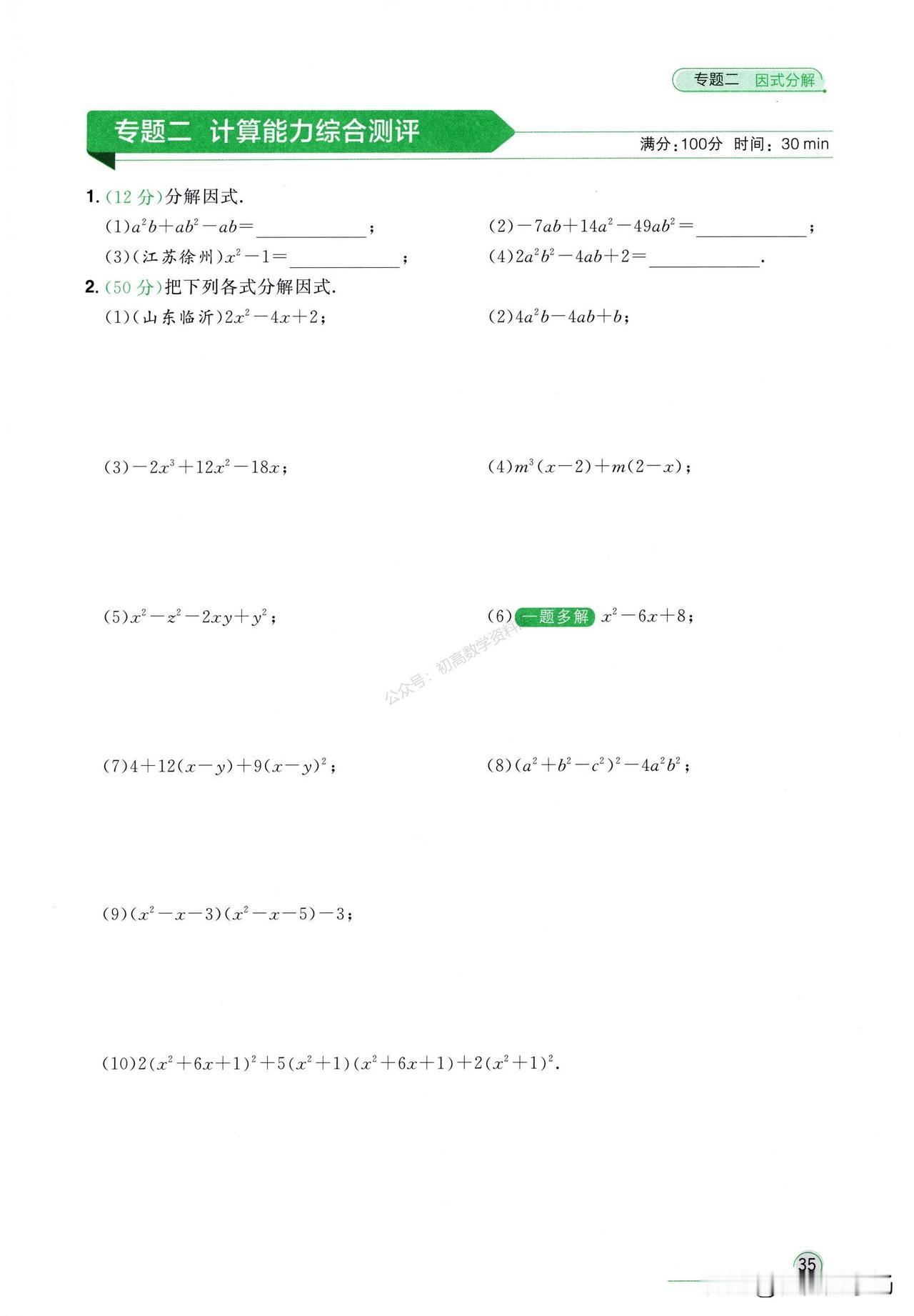 专题二 因式分解

专题二 计算能力综合测评

满分：100分 时间：30 min

1. (12 分)分解因式.

(1)$a^2b+ab^2-ab=$____________；

(2)$-7ab+14a^2-49ab^2=$____________；

(3)(江苏徐州)$x^2-1=$____________；

(4)$2a^2b^2-4ab+2=$____________.

2. (50 分)把下列各式分解因式.

(1)(山东临沂)$2x^2-4x+2$；

(2)$4a^2b-4ab+b$；

(3)$-2x^3+12x^2-18x$；

(4)$m^3(x-2)+m(2-x)$；

(5)$x^2-z^2-2xy+y^2$；

(6) 一题多解 $x^2-6x+8$；

公众号：初高数学资料

(7)$4+12(x-y)+9(x-y)^2$；

(8)$(a^2+b^2-c^2)^2-4a^2b^2$；

(9)$(x^2-x-3)(x^2-x-5)-3$；

(10)$2(x^2+6x+1)^2+5(x^2+1)(x^2+6x+1)+2(x^2+1)^2$.

35